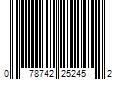 0 78742 25245 2